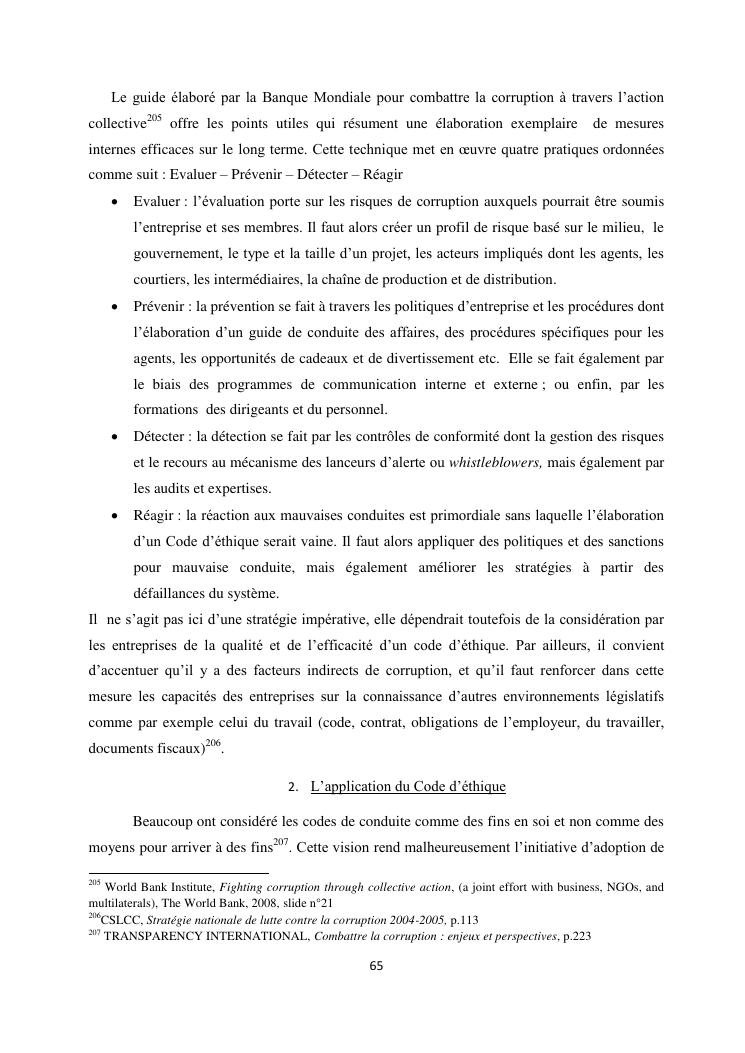 Le guide élaboré par la Banque Mondiale pour combattre la corruption à travers l'action collective$^{205}$ offre les points utiles qui résument une élaboration exemplaire de mesures internes efficaces sur le long terme. Cette technique met en œuvre quatre pratiques ordonnées comme suit : Evaluer – Prévenir – Détecter – Réagir

• Evaluer : l'évaluation porte sur les risques de corruption auxquels pourrait être soumis l'entreprise et ses membres. Il faut alors créer un profil de risque basé sur le milieu, le gouvernement, le type et la taille d'un projet, les acteurs impliqués dont les agents, les courtiers, les intermédiaires, la chaîne de production et de distribution.

• Prévenir : la prévention se fait à travers les politiques d'entreprise et les procédures dont l'élaboration d'un guide de conduite des affaires, des procédures spécifiques pour les agents, les opportunités de cadeaux et de divertissement etc. Elle se fait également par le biais des programmes de communication interne et externe ; ou enfin, par les formations des dirigeants et du personnel.

• Détecter : la détection se fait par les contrôles de conformité dont la gestion des risques et le recours au mécanisme des lanceurs d'alerte ou whistleblowers, mais également par les audits et expertises.

• Réagir : la réaction aux mauvaises conduites est primordiale sans laquelle l'élaboration d'un Code d'éthique serait vaine. Il faut alors appliquer des politiques et des sanctions pour mauvaise conduite, mais également améliorer les stratégies à partir des défaillances du système.

Il ne s'agit pas ici d'une stratégie impérative, elle dépendrait toutefois de la considération par les entreprises de la qualité et de l'efficacité d'un code d'éthique. Par ailleurs, il convient d'accentuer qu'il y a des facteurs indirects de corruption, et qu'il faut renforcer dans cette mesure les capacités des entreprises sur la connaissance d'autres environnements législatifs comme par exemple celui du travail (code, contrat, obligations de l'employeur, du travailler, documents fiscaux)$^{206}$.

2. L'application du Code d'éthique

Beaucoup ont considéré les codes de conduite comme des fins en soi et non comme des moyens pour arriver à des fins$^{207}$. Cette vision rend malheureusement l'initiative d'adoption de

$^{205}$ World Bank Institute, Fighting corruption through collective action, (a joint effort with business, NGOs, and multilaterals), The World Bank, 2008, slide n°21
$^{206}$CSLCC, Stratégie nationale de lutte contre la corruption 2004-2005, p.113
$^{207}$ TRANSPARENCY INTERNATIONAL, Combattre la corruption : enjeux et perspectives, p.223

65